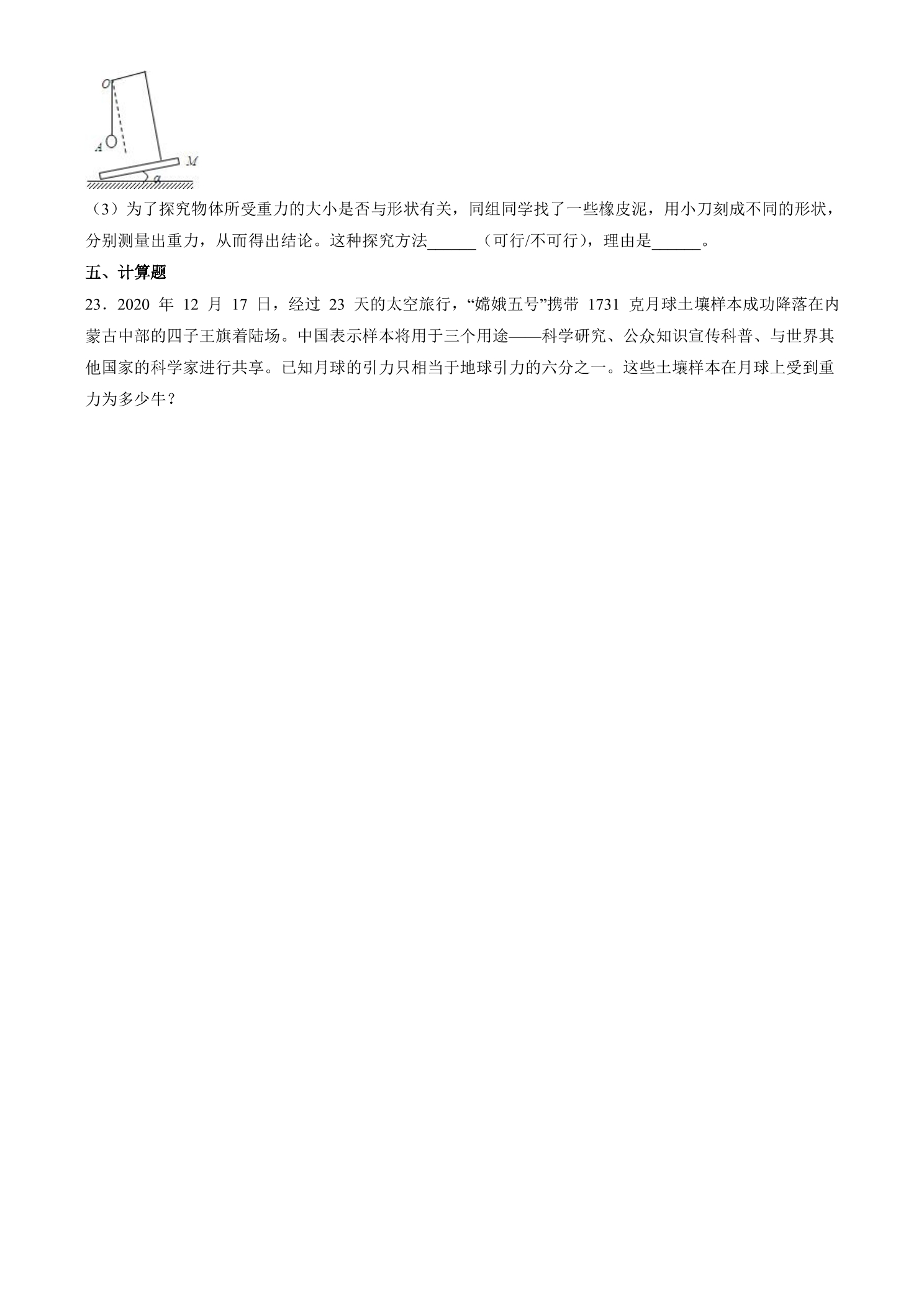 O
A
M
α

（3）为了探究物体所受重力的大小是否与形状有关，同组同学找了一些橡皮泥，用小刀刻成不同的形状，分别测量出重力，从而得出结论。这种探究方法______（可行/不可行），理由是______。

五、计算题

23．2020 年 12 月 17 日，经过 23 天的太空旅行，“嫦娥五号”携带 1731 克月球土壤样本成功降落在内蒙古中部的四子王旗着陆场。中国表示样本将用于三个用途——科学研究、公众知识宣传科普、与世界其他国家的科学家进行共享。已知月球的引力只相当于地球引力的六分之一。这些土壤样本在月球上受到重力为多少牛？